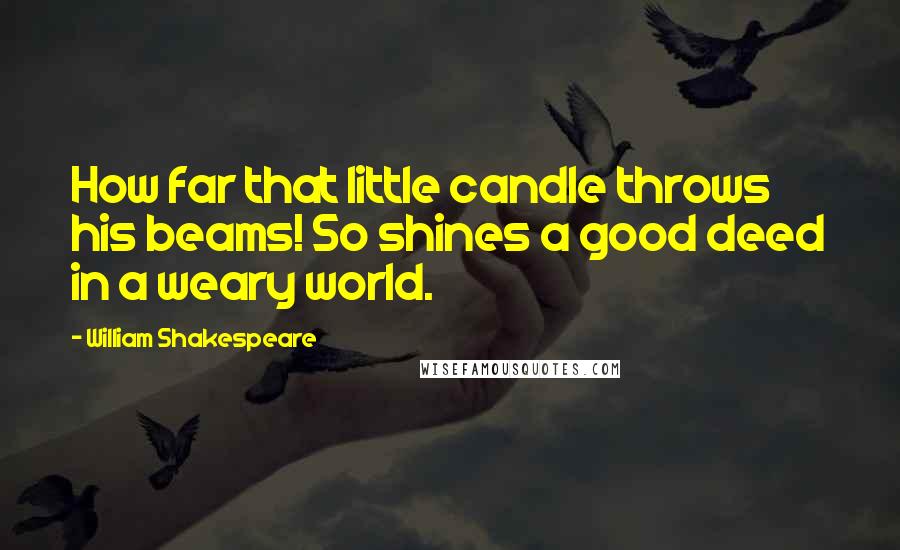 How far that little candle throws his beams! So shines a good deed in a weary world.

- William Shakespeare

WISEFAMOUSQUOTES.COM